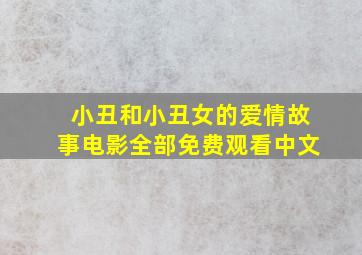 小丑和小丑女的爱情故事电影全部免费观看中文